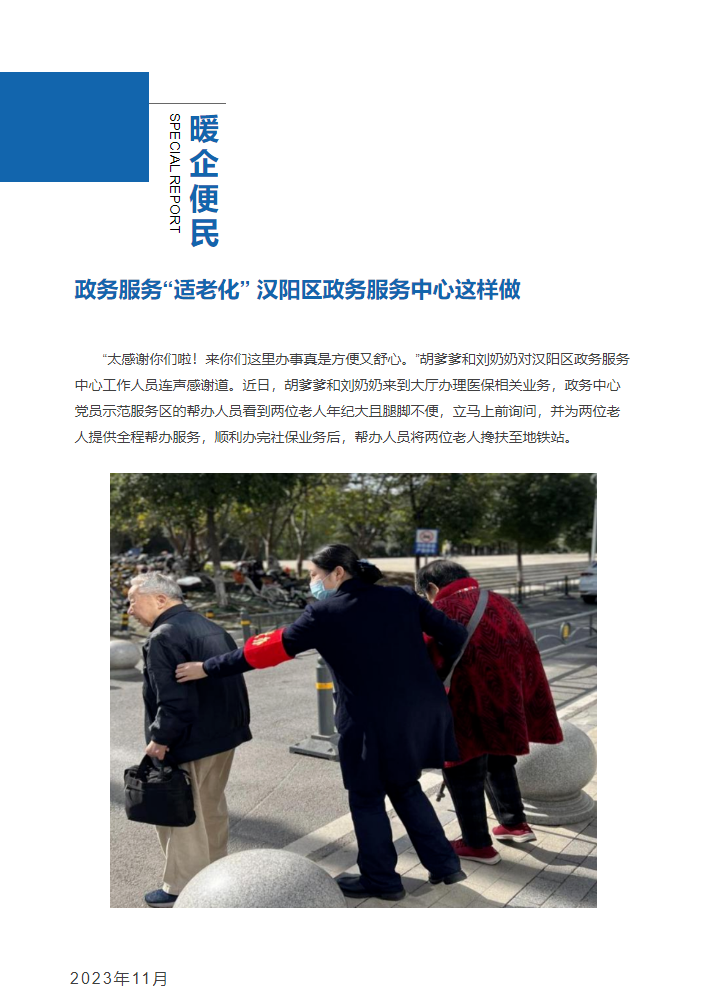 SPECIAL REPORT

暖企便民

政务服务“适老化” 汉阳区政务服务中心这样做

“太感谢你们啦！来你们这里办事真是方便又舒心。”胡爹爹和刘奶奶对汉阳区政务服务中心工作人员连声感谢道。近日，胡爹爹和刘奶奶来到大厅办理医保相关业务，政务中心党员示范服务区的帮办人员看到两位老人年纪大且腿脚不便，立马上前询问，并为两位老人提供全程帮办服务，顺利办完社保业务后，帮办人员将两位老人搀扶至地铁站。

2023年11月